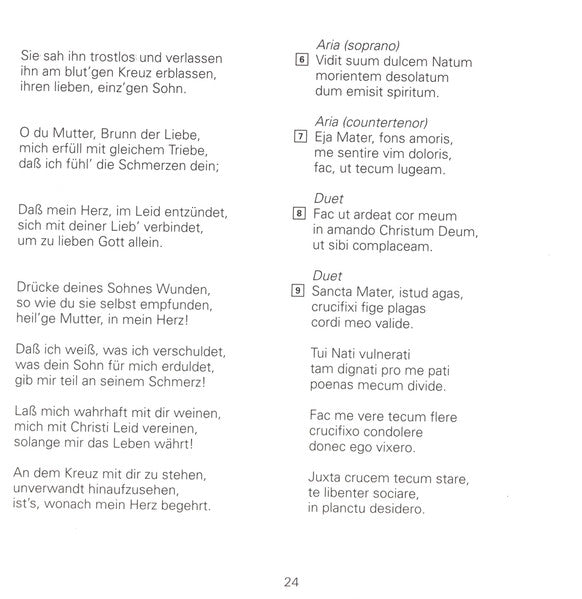 Sie sah ihn trostlos und verlassen
ihn am blut'gen Kreuz erblassen,
ihren lieben, einz'gen Sohn.

O du Mutter, Brunn der Liebe,
mich erfüll mit gleichem Triebe,
daß ich fühl' die Schmerzen dein;

Daß mein Herz, im Leid entzündet,
sich mit deiner Lieb' verbindet,
um zu lieben Gott allein.

Drücke deines Sohnes Wunden,
so wie du sie selbst empfunden,
heil'ge Mutter, in mein Herz!

Daß ich weiß, was ich verschuldet,
was dein Sohn für mich erduldet,
gib mir teil an seinem Schmerz!

Laß mich wahrhaft mit dir weinen,
mich mit Christi Leid vereinen,
solange mir das Leben währt!

An dem Kreuz mit dir zu stehen,
unverwandt hinaufzusehen,
ist's, wonach mein Herz begehrt.

Aria (soprano)
6 Vidit suum dulcem Natum
morientem desolatum
dum emisit spiritum.

Aria (countertenor)
7 Eja Mater, fons amoris,
me sentire vim doloris,
fac, ut tecum lugeam.

Duet
8 Fac ut ardeat cor meum
in amando Christum Deum,
ut sibi complaceam.

Duet
9 Sancta Mater, istud agas,
crucifixi fige plagas
cordi meo valide.

Tui Nati vulnerati
tam dignati pro me pati
poenas mecum divide.

Fac me vere tecum flere
crucifixo condolere
donec ego vixero.

Juxta crucem tecum stare,
te libenter sociare,
in planctu desidero.

24